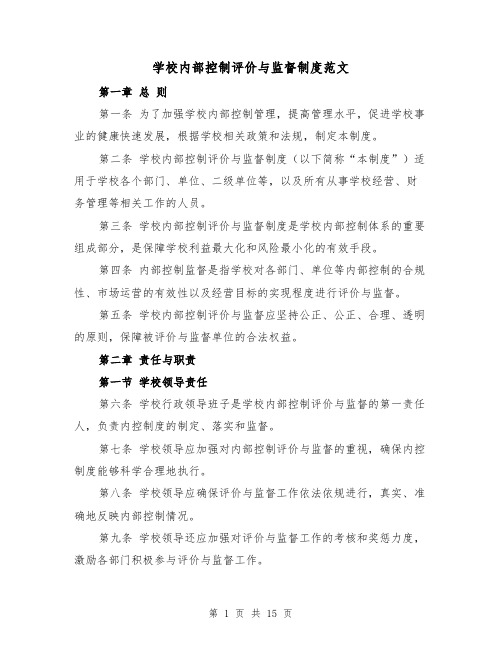 学校内部控制评价与监督制度范文

第一章 总 则

第一条 为了加强学校内部控制管理，提高管理水平，促进学校事业的健康快速发展，根据学校相关政策和法规，制定本制度。

第二条 学校内部控制评价与监督制度（以下简称“本制度”）适用于学校各个部门、单位、二级单位等，以及所有从事学校经营、财务管理等相关工作的人员。

第三条 学校内部控制评价与监督制度是学校内部控制体系的重要组成部分，是保障学校利益最大化和风险最小化的有效手段。

第四条 内部控制监督是指学校对各部门、单位等内部控制的合规性、市场运营的有效性以及经营目标的实现程度进行评价与监督。

第五条 学校内部控制评价与监督应坚持公正、公正、合理、透明的原则，保障被评价与监督单位的合法权益。

第二章 责任与职责

第一节 学校领导责任

第六条 学校行政领导班子是学校内部控制评价与监督的第一责任人，负责内控制度的制定、落实和监督。

第七条 学校领导应加强对内部控制评价与监督的重视，确保内控制度能够科学合理地执行。

第八条 学校领导应确保评价与监督工作依法依规进行，真实、准确地反映内部控制情况。

第九条 学校领导还应加强对评价与监督工作的考核和奖惩力度，激励各部门积极参与评价与监督工作。

第 1 页 共 15 页